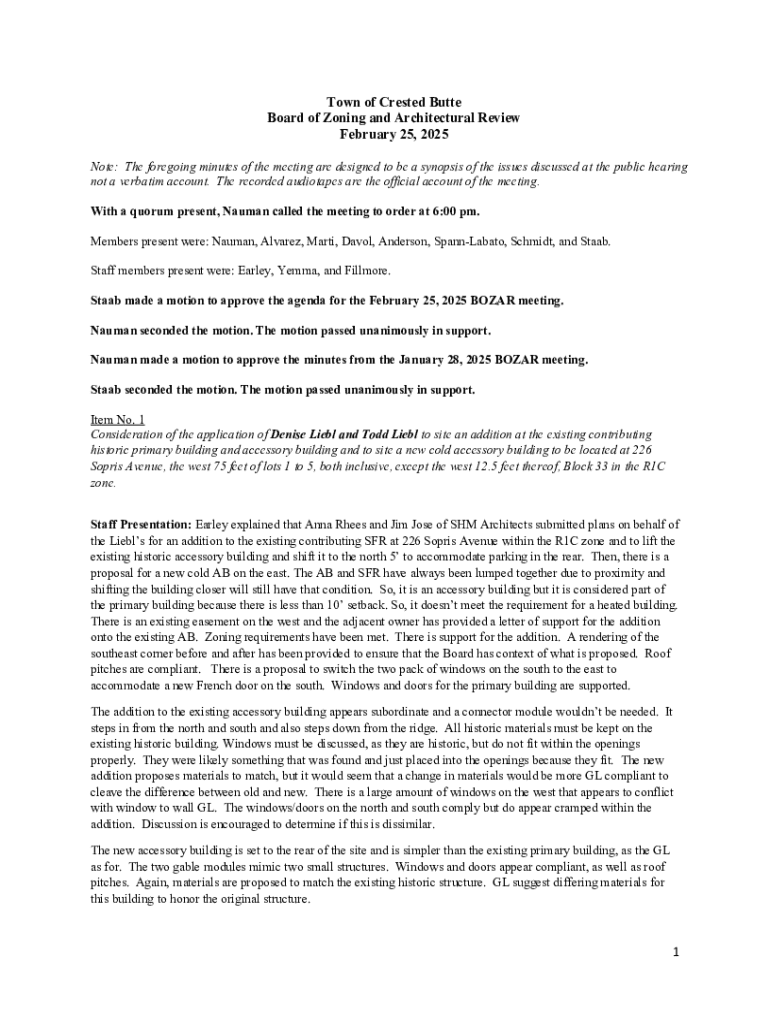 Town of Crested Butte
Board of Zoning and Architectural Review
February 25, 2025

Note: The foregoing minutes of the meeting are designed to be a synopsis of the issues discussed at the public hearing not a verbatim account. The recorded audiotapes are the official account of the meeting.

With a quorum present, Nauman called the meeting to order at 6:00 pm.

Members present were: Nauman, Alvarez, Marti, Davol, Anderson, Spann-Labato, Schmidt, and Staab.

Staff members present were: Earley, Yemma, and Fillmore.

Staab made a motion to approve the agenda for the February 25, 2025 BOZAR meeting.

Nauman seconded the motion. The motion passed unanimously in support.

Nauman made a motion to approve the minutes from the January 28, 2025 BOZAR meeting.

Staab seconded the motion. The motion passed unanimously in support.

Item No. 1
Consideration of the application of Denise Liebl and Todd Liebl to site an addition at the existing contributing historic primary building and accessory building and to site a new cold accessory building to be located at 226 Sopris Avenue, the west 75 feet of lots 1 to 5, both inclusive, except the west 12.5 feet thereof, Block 33 in the R1C zone.

Staff Presentation: Earley explained that Anna Rhees and Jim Jose of SHM Architects submitted plans on behalf of the Liebl's for an addition to the existing contributing SFR at 226 Sopris Avenue within the R1C zone and to lift the existing historic accessory building and shift it to the north 5' to accommodate parking in the rear. Then, there is a proposal for a new cold AB on the east. The AB and SFR have always been lumped together due to proximity and shifting the building closer will still have that condition. So, it is an accessory building but it is considered part of the primary building because there is less than 10' setback. So, it doesn't meet the requirement for a heated building. There is an existing easement on the west and the adjacent owner has provided a letter of support for the addition onto the existing AB. Zoning requirements have been met. There is support for the addition. A rendering of the southeast corner before and after has been provided to ensure that the Board has context of what is proposed. Roof pitches are compliant. There is a proposal to switch the two pack of windows on the south to the east to accommodate a new French door on the south. Windows and doors for the primary building are supported.

The addition to the existing accessory building appears subordinate and a connector module wouldn't be needed. It steps in from the north and south and also steps down from the ridge. All historic materials must be kept on the existing historic building. Windows must be discussed, as they are historic, but do not fit within the openings properly. They were likely something that was found and just placed into the openings because they fit. The new addition proposes materials to match, but it would seem that a change in materials would be more GL compliant to cleave the difference between old and new. There is a large amount of windows on the west that appears to conflict with window to wall GL. The windows/doors on the north and south comply but do appear cramped within the addition. Discussion is encouraged to determine if this is dissimilar.

The new accessory building is set to the rear of the site and is simpler than the existing primary building, as the GL as for. The two gable modules mimic two small structures. Windows and doors appear compliant, as well as roof pitches. Again, materials are proposed to match the existing historic structure. GL suggest differing materials for this building to honor the original structure.

1